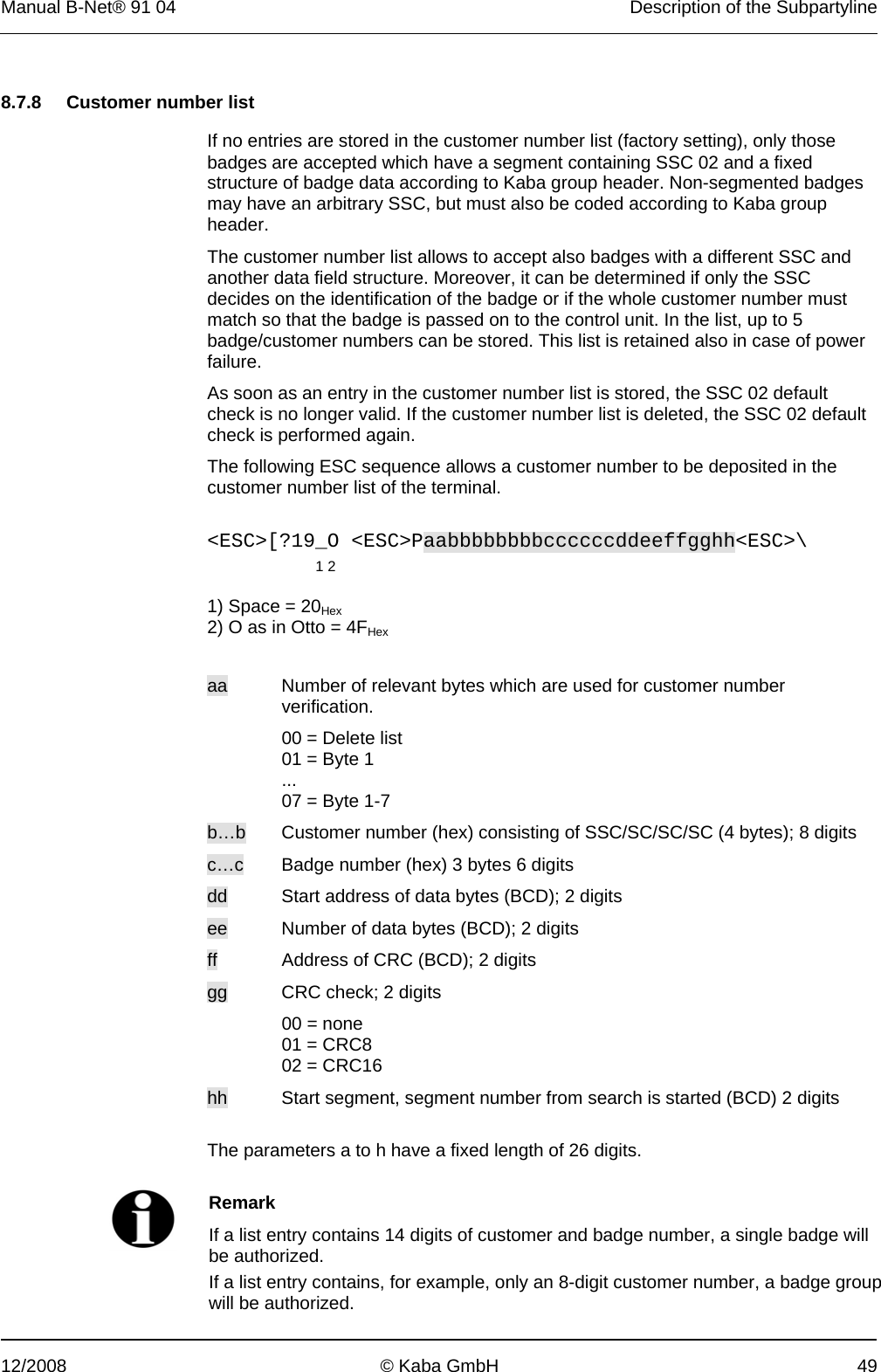 Manual B-Net® 91 04

Description of the Subpartyline

8.7.8 Customer number list

If no entries are stored in the customer number list (factory setting), only those badges are accepted which have a segment containing SSC 02 and a fixed structure of badge data according to Kaba group header. Non-segmented badges may have an arbitrary SSC, but must also be coded according to Kaba group header.

The customer number list allows to accept also badges with a different SSC and another data field structure. Moreover, it can be determined if only the SSC decides on the identification of the badge or if the whole customer number must match so that the badge is passed on to the control unit. In the list, up to 5 badge/customer numbers can be stored. This list is retained also in case of power failure.

As soon as an entry in the customer number list is stored, the SSC 02 default check is no longer valid. If the customer number list is deleted, the SSC 02 default check is performed again.

The following ESC sequence allows a customer number to be deposited in the customer number list of the terminal.

<ESC>[?19_O <ESC>Paabbbbbbbbccccccddeeffgghh<ESC>\
1 2

1) Space = $20_{Hex}$
2) O as in Otto = $4F_{Hex}$

aa Number of relevant bytes which are used for customer number verification.

00 = Delete list
01 = Byte 1
...
07 = Byte 1-7

b…b Customer number (hex) consisting of SSC/SC/SC/SC (4 bytes); 8 digits

c…c Badge number (hex) 3 bytes 6 digits

dd Start address of data bytes (BCD); 2 digits

ee Number of data bytes (BCD); 2 digits

ff Address of CRC (BCD); 2 digits

gg CRC check; 2 digits

00 = none
01 = CRC8
02 = CRC16

hh Start segment, segment number from search is started (BCD) 2 digits

The parameters a to h have a fixed length of 26 digits.

Remark

If a list entry contains 14 digits of customer and badge number, a single badge will be authorized.

If a list entry contains, for example, only an 8-digit customer number, a badge group will be authorized.

12/2008 © Kaba GmbH 49